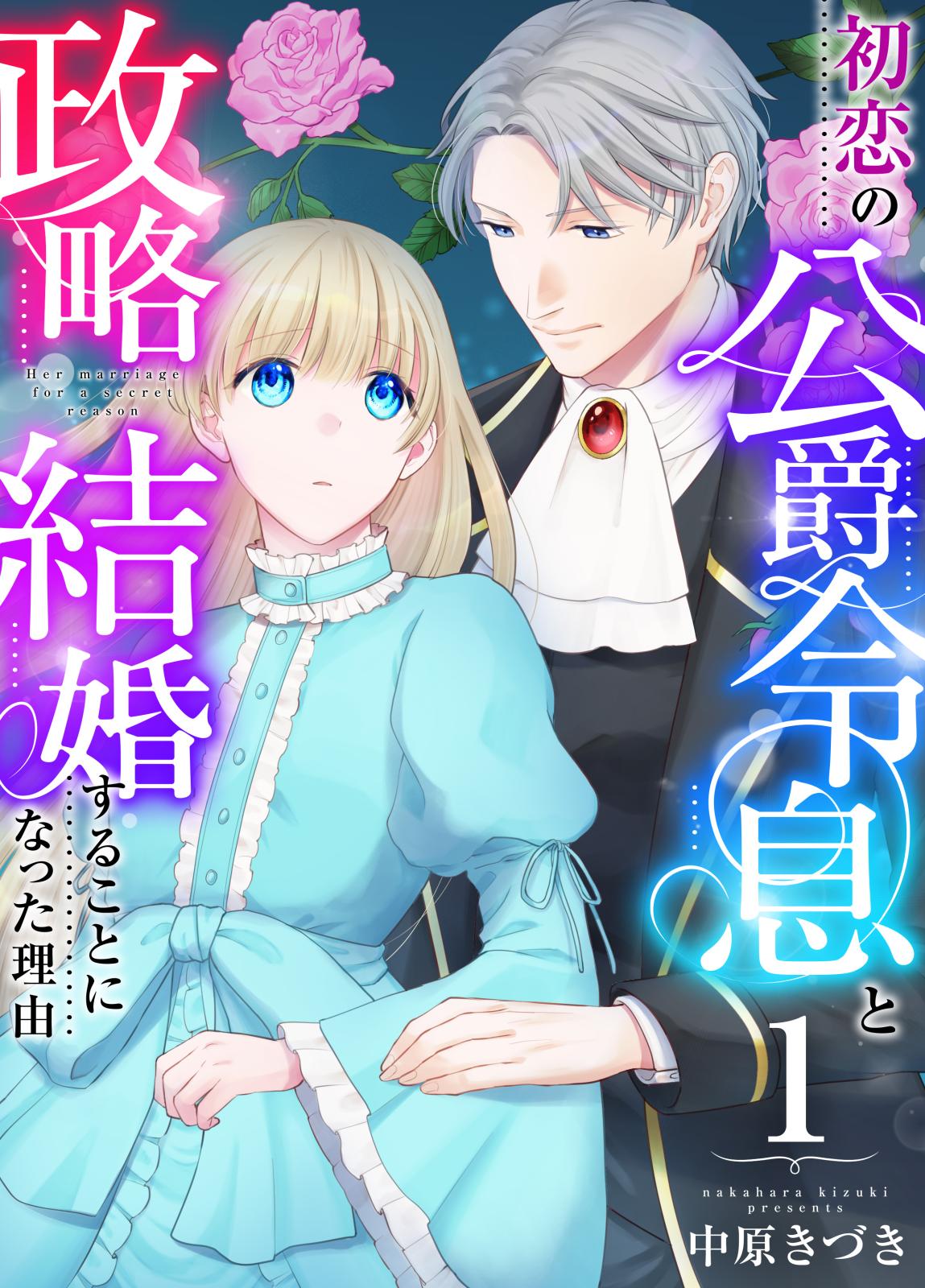 初恋の公爵令息と
政略結婚することになった理由

Her marriage for a secret reason

1

nakahara kizuki presents
中原きづき